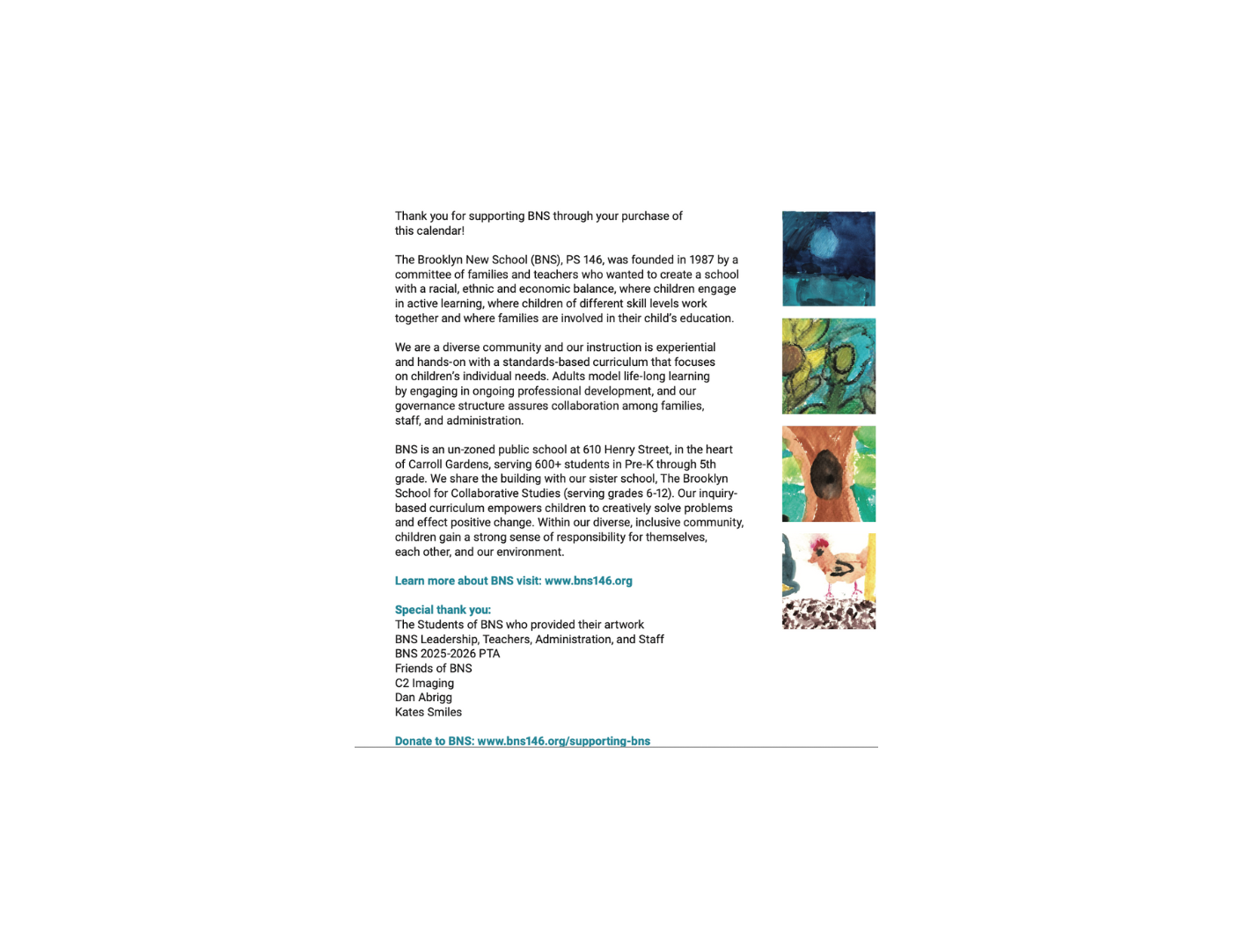 Thank you for supporting BNS through your purchase of this calendar!

The Brooklyn New School (BNS), PS 146, was founded in 1987 by a committee of families and teachers who wanted to create a school with a racial, ethnic and economic balance, where children engage in active learning, where children of different skill levels work together and where families are involved in their child's education.

We are a diverse community and our instruction is experiential and hands-on with a standards-based curriculum that focuses on children's individual needs. Adults model life-long learning by engaging in ongoing professional development, and our governance structure assures collaboration among families, staff, and administration.

BNS is an un-zoned public school at 610 Henry Street, in the heart of Carroll Gardens, serving 600+ students in Pre-K through 5th grade. We share the building with our sister school, The Brooklyn School for Collaborative Studies (serving grades 6-12). Our inquiry-based curriculum empowers children to creatively solve problems and effect positive change. Within our diverse, inclusive community, children gain a strong sense of responsibility for themselves, each other, and our environment.

Learn more about BNS visit: www.bns146.org

Special thank you:
The Students of BNS who provided their artwork
BNS Leadership, Teachers, Administration, and Staff
BNS 2025-2026 PTA
Friends of BNS
C2 Imaging
Dan Abrigg
Kates Smiles

Donate to BNS: www.bns146.org/supporting-bns